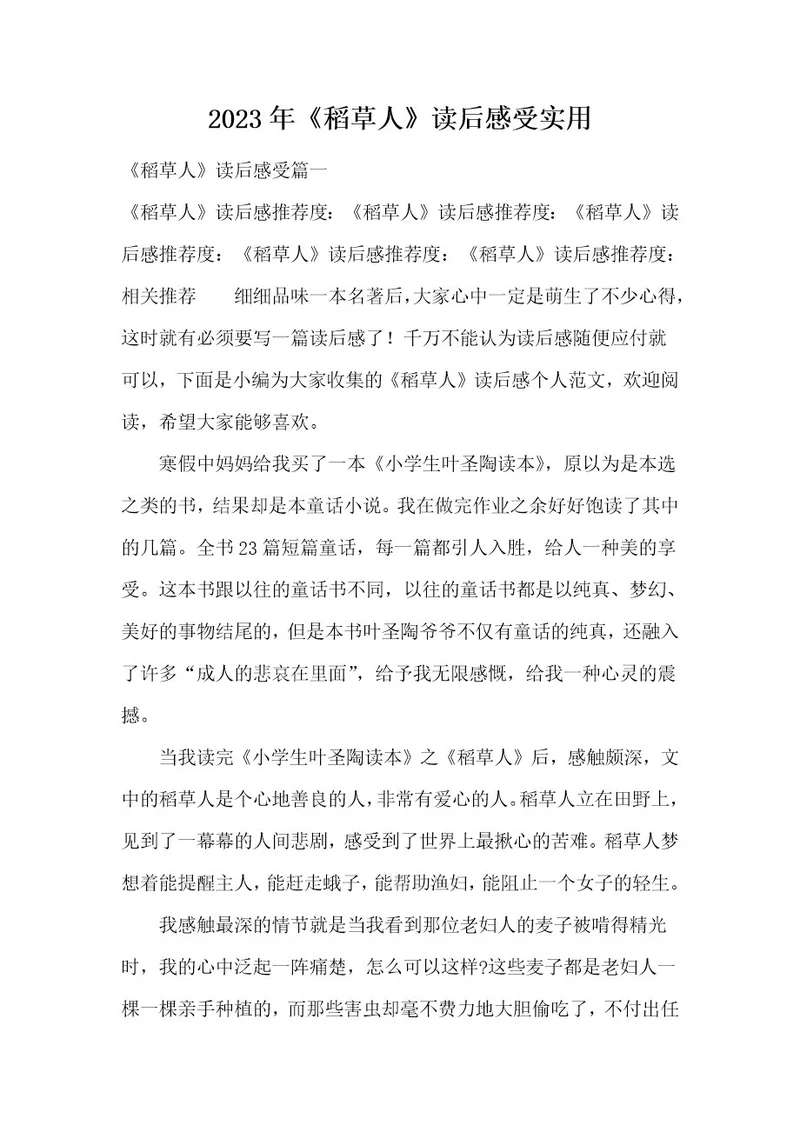 2023年《稻草人》读后感受实用

《稻草人》读后感受篇一

《稻草人》读后感推荐度：《稻草人》读后感推荐度：《稻草人》读后感推荐度：《稻草人》读后感推荐度：《稻草人》读后感推荐度：相关推荐　　细细品味一本名著后,大家心中一定是萌生了不少心得,这时就有必须要写一篇读后感了！千万不能认为读后感随便应付就可以，下面是小编为大家收集的《稻草人》读后感个人范文，欢迎阅读，希望大家能够喜欢。

寒假中妈妈给我买了一本《小学生叶圣陶读本》，原以为是本选之类的书，结果却是本童话小说。我在做完作业之余好好饱读了其中的几篇。全书23篇短篇童话，每一篇都引人入胜，给人一种美的享受。这本书跟以往的童话书不同，以往的童话书都是以纯真、梦幻、美好的事物结尾的，但是本书叶圣陶爷爷不仅有童话的纯真，还融入了许多“成人的悲哀在里面”，给予我无限感慨，给我一种心灵的震撼。

当我读完《小学生叶圣陶读本》之《稻草人》后，感触颇深，文中的稻草人是个心地善良的人,非常有爱心的人。稻草人立在田野上,见到了一幕幕的人间悲剧，感受到了世界上最揪心的苦难。稻草人梦想着能提醒主人,能赶走蛾子,能帮助渔妇,能阻止一个女子的轻生。

我感触最深的情节就是当我看到那位老妇人的麦子被啃得精光时，我的心中泛起一阵痛楚，怎么可以这样?这些麦子都是老妇人一棵一棵亲手种植的，而那些害虫却毫不费力地大胆偷吃了，不付出任